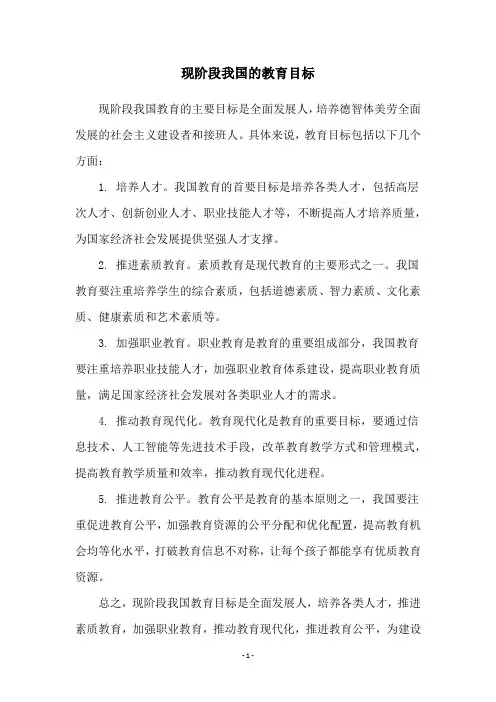 现阶段我国的教育目标

现阶段我国教育的主要目标是全面发展人，培养德智体美劳全面发展的社会主义建设者和接班人。具体来说，教育目标包括以下几个方面：

1. 培养人才。我国教育的首要目标是培养各类人才，包括高层次人才、创新创业人才、职业技能人才等，不断提高人才培养质量，为国家经济社会发展提供坚强人才支撑。

2. 推进素质教育。素质教育是现代教育的主要形式之一。我国教育要注重培养学生的综合素质，包括道德素质、智力素质、文化素质、健康素质和艺术素质等。

3. 加强职业教育。职业教育是教育的重要组成部分，我国教育要注重培养职业技能人才，加强职业教育体系建设，提高职业教育质量，满足国家经济社会发展对各类职业人才的需求。

4. 推动教育现代化。教育现代化是教育的重要目标，要通过信息技术、人工智能等先进技术手段，改革教育教学方式和管理模式，提高教育教学质量和效率，推动教育现代化进程。

5. 推进教育公平。教育公平是教育的基本原则之一，我国要注重促进教育公平，加强教育资源的公平分配和优化配置，提高教育机会均等化水平，打破教育信息不对称，让每个孩子都能享有优质教育资源。

总之，现阶段我国教育目标是全面发展人，培养各类人才，推进素质教育，加强职业教育，推动教育现代化，推进教育公平，为建设

- 1 -